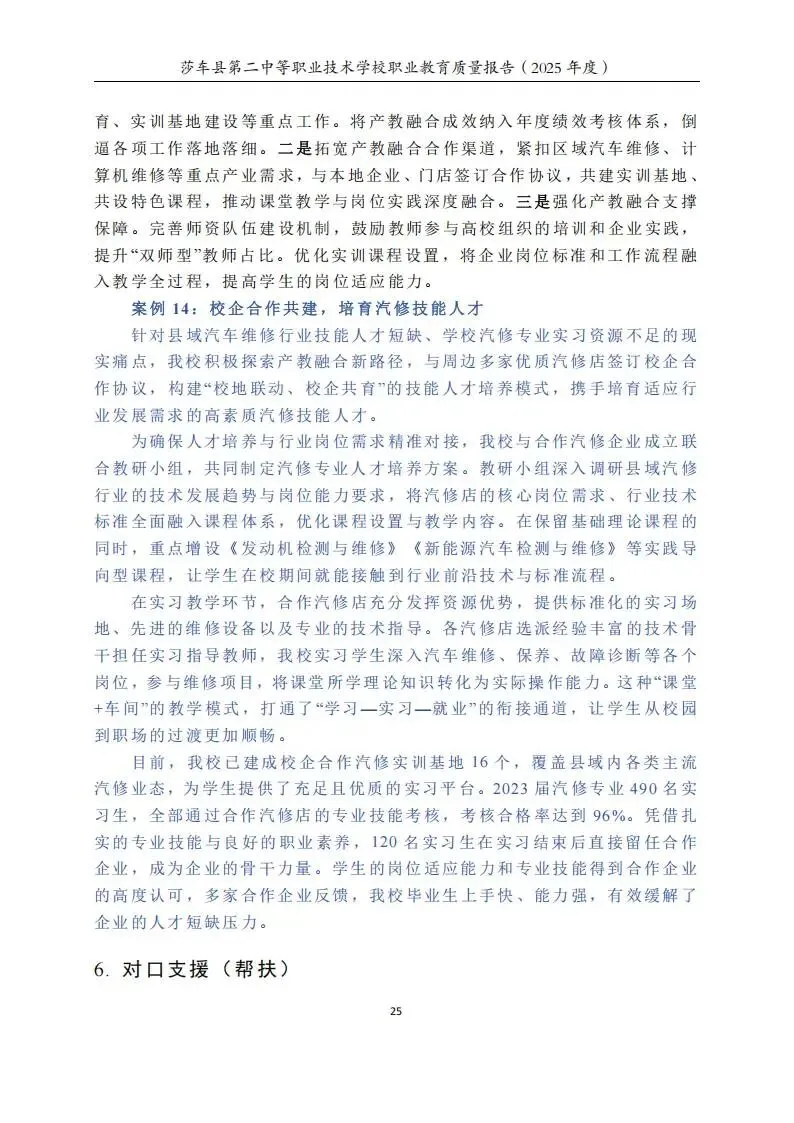 莎车县第二中等职业技术学校职业教育质量报告（2025 年度）

育、实训基地建设等重点工作。将产教融合成效纳入年度绩效考核体系，倒逼各项工作落地落细。二是拓宽产教融合合作渠道，紧扣区域汽车维修、计算机维修等重点产业需求，与本地企业、门店签订合作协议，共建实训基地、共设特色课程，推动课堂教学与岗位实践深度融合。三是强化产教融合支撑保障。完善师资队伍建设机制，鼓励教师参与高校组织的培训和企业实践，提升“双师型”教师占比。优化实训课程设置，将企业岗位标准和工作流程融入教学全过程，提高学生的岗位适应能力。

案例 14：校企合作共建，培育汽修技能人才

针对县域汽车维修行业技能人才短缺、学校汽修专业实习资源不足的现实痛点，我校积极探索产教融合新路径，与周边多家优质汽修店签订校企合作协议，构建“校地联动、校企共育”的技能人才培养模式，携手培育适应行业发展需求的高素质汽修技能人才。

为确保人才培养与行业岗位需求精准对接，我校与合作汽修企业成立联合教研小组，共同制定汽修专业人才培养方案。教研小组深入调研县域汽修行业的技术发展趋势与岗位能力要求，将汽修店的核心岗位需求、行业技术标准全面融入课程体系，优化课程设置与教学内容。在保留基础理论课程的同时，重点增设《发动机检测与维修》《新能源汽车检测与维修》等实践导向型课程，让学生在校期间就能接触到行业前沿技术与标准流程。

在实习教学环节，合作汽修店充分发挥资源优势，提供标准化的实习场地、先进的维修设备以及专业的技术指导。各汽修店选派经验丰富的技术骨干担任实习指导教师，我校实习学生深入汽车维修、保养、故障诊断等各个岗位，参与维修项目，将课堂所学理论知识转化为实际操作能力。这种“课堂+车间”的教学模式，打通了“学习—实习—就业”的衔接通道，让学生从校园到职场的过渡更加顺畅。

目前，我校已建成校企合作汽修实训基地 16 个，覆盖县域内各类主流汽修业态，为学生提供了充足且优质的实习平台。2023 届汽修专业 490 名实习生，全部通过合作汽修店的专业技能考核，考核合格率达到 96%。凭借扎实的专业技能与良好的职业素养，120 名实习生在实习结束后直接留任合作企业，成为企业的骨干力量。学生的岗位适应能力和专业技能得到合作企业的高度认可，多家合作企业反馈，我校毕业生上手快、能力强，有效缓解了企业的人才短缺压力。

6. 对口支援（帮扶）

25